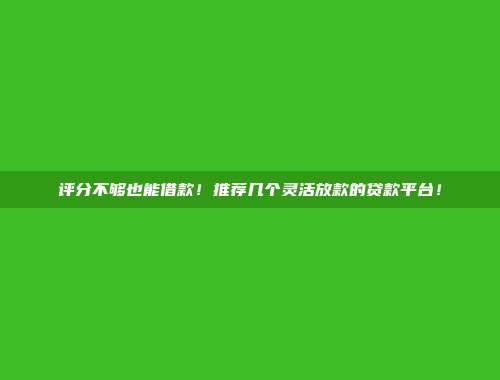 评分不够也能借款！推荐几个灵活放款的贷款平台！